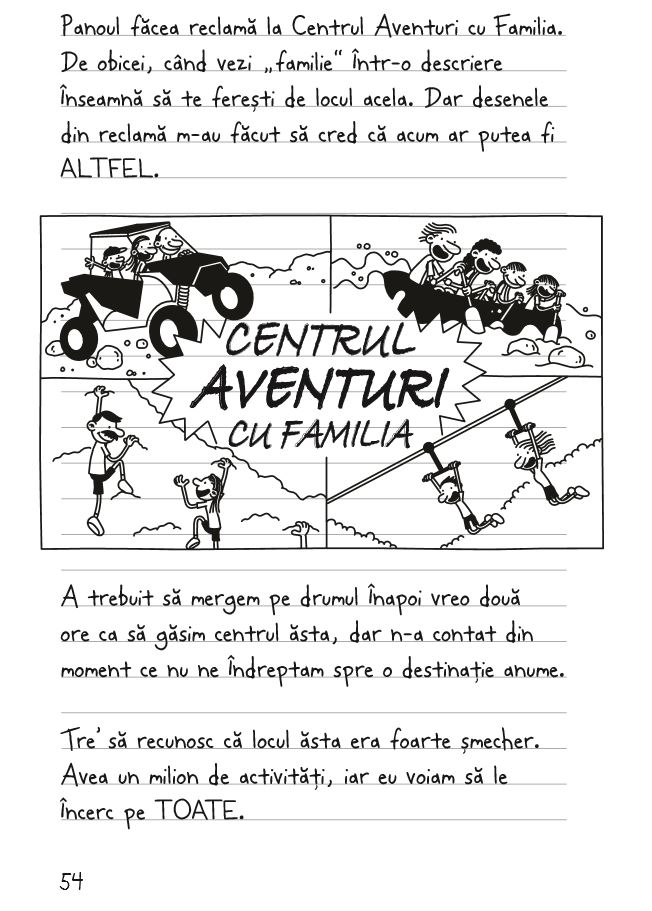 Panoul făcea reclamă la Centrul Aventuri cu Familia. De obicei, când vezi „familie" într-o descriere înseamnă să te ferești de locul acela. Dar desenele din reclamă m-au făcut să cred că acum ar putea fi ALTFEL.

CENTRUL AVENTURI CU FAMILIA

A trebuit să mergem pe drumul înapoi vreo două ore ca să găsim centrul ăsta, dar n-a contat din moment ce nu ne îndreptam spre o destinație anume.

Tre' să recunosc că locul ăsta era foarte șmecher. Avea un milion de activități, iar eu voiam să le încerc pe TOATE.

54